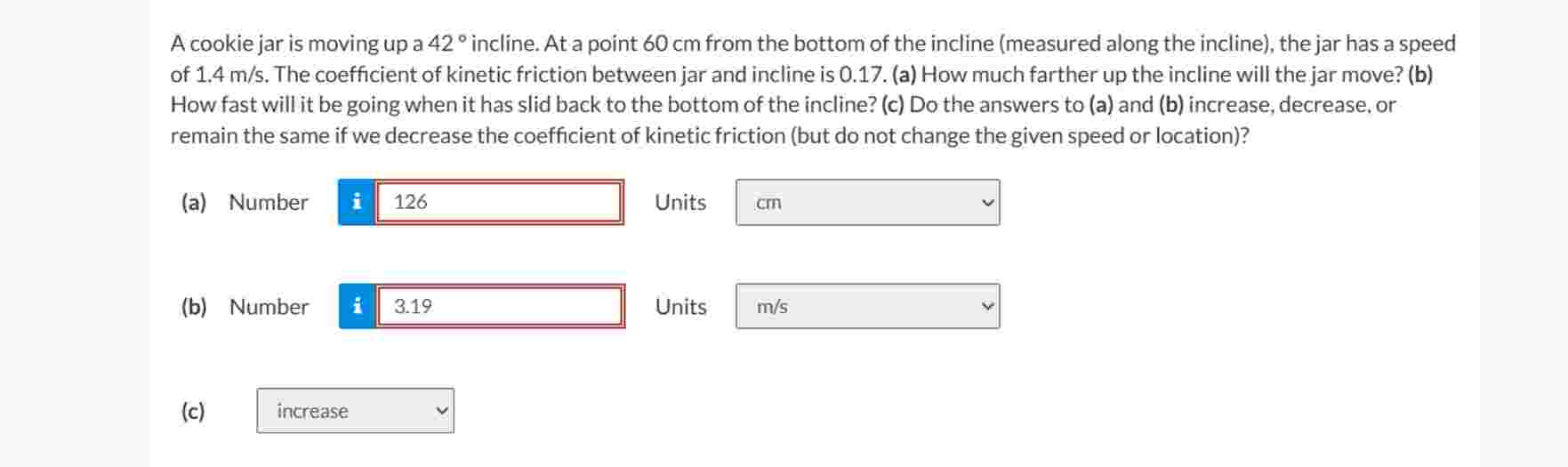 A cookie jar is moving up a 42 ° incline. At a point 60 cm from the bottom of the incline (measured along the incline), the jar has a speed of 1.4 m/s. The coefficient of kinetic friction between jar and incline is 0.17. (a) How much farther up the incline will the jar move? (b) How fast will it be going when it has slid back to the bottom of the incline? (c) Do the answers to (a) and (b) increase, decrease, or remain the same if we decrease the coefficient of kinetic friction (but do not change the given speed or location)?

(a) Number i 126 Units cm

(b) Number i 3.19 Units m/s

(c) increase